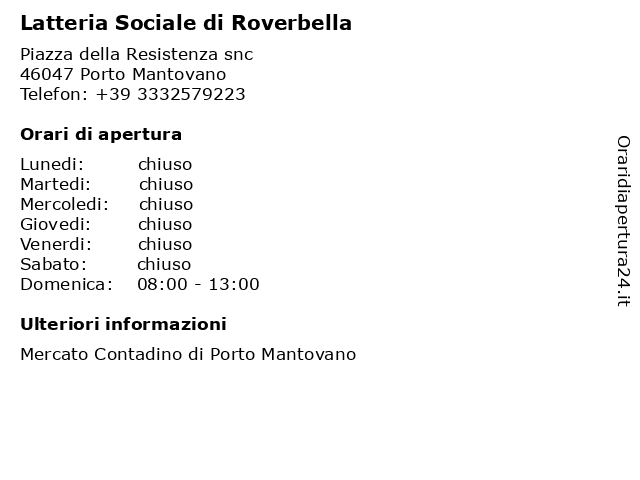 Latteria Sociale di Roverbella

Piazza della Resistenza snc
46047 Porto Mantovano
Telefon: +39 3332579223

Orari di apertura

| | |
|---|---|
| Lunedi: | chiuso |
| Martedi: | chiuso |
| Mercoledi: | chiuso |
| Giovedi: | chiuso |
| Venerdi: | chiuso |
| Sabato: | chiuso |
| Domenica: | 08:00 - 13:00 |

Ulteriori informazioni

Mercato Contadino di Porto Mantovano

Oraridiapertura24.it